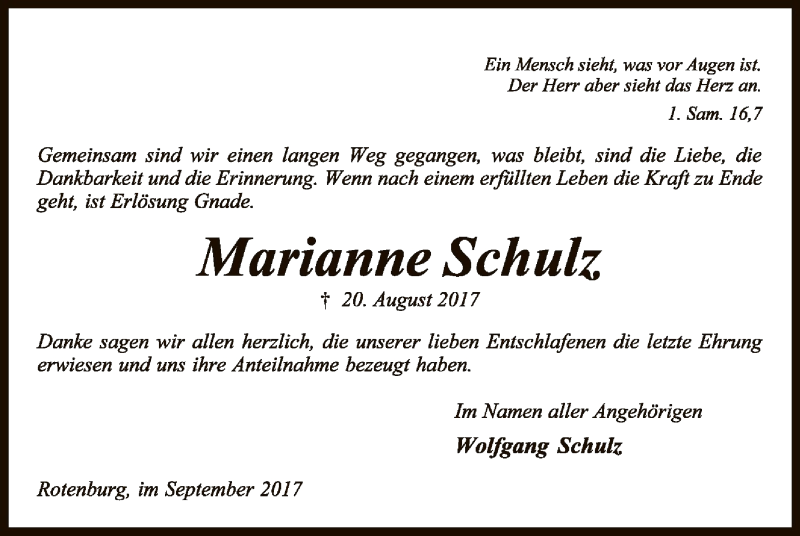 Ein Mensch sieht, was vor Augen ist.
Der Herr aber sieht das Herz an.

1. Sam. 16,7

Gemeinsam sind wir einen langen Weg gegangen, was bleibt, sind die Liebe, die Dankbarkeit und die Erinnerung. Wenn nach einem erfüllten Leben die Kraft zu Ende geht, ist Erlösung Gnade.

Marianne Schulz

† 20. August 2017

Danke sagen wir allen herzlich, die unserer lieben Entschlafenen die letzte Ehrung erwiesen und uns ihre Anteilnahme bezeugt haben.

Im Namen aller Angehörigen

Wolfgang Schulz

Rotenburg, im September 2017